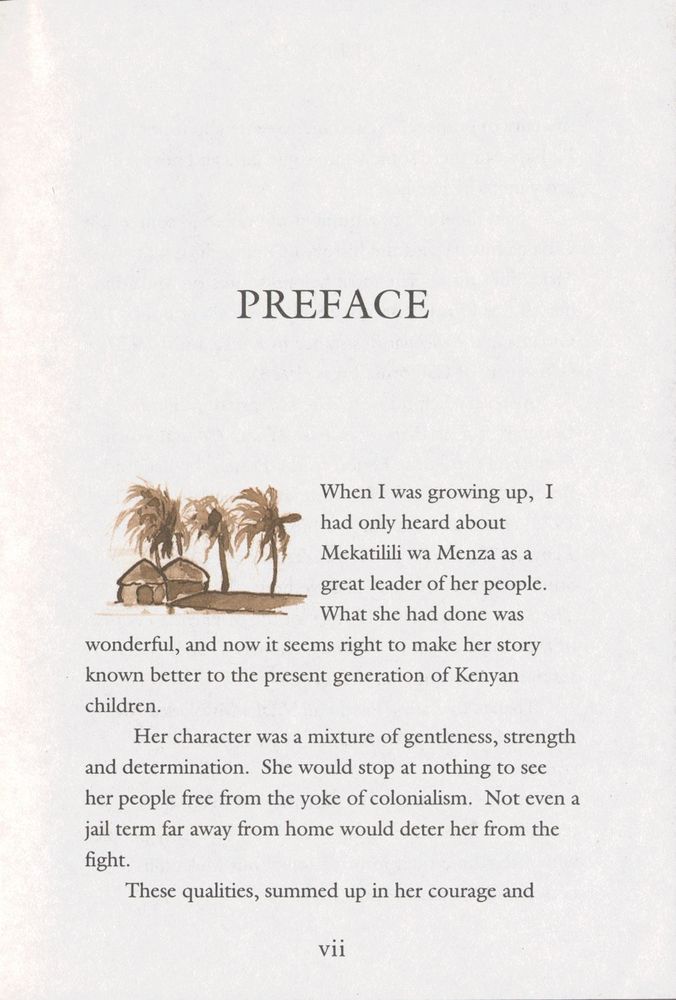 PREFACE

When I was growing up, I had only heard about Mekatilili wa Menza as a great leader of her people. What she had done was wonderful, and now it seems right to make her story known better to the present generation of Kenyan children.

Her character was a mixture of gentleness, strength and determination. She would stop at nothing to see her people free from the yoke of colonialism. Not even a jail term far away from home would deter her from the fight.

These qualities, summed up in her courage and

vii